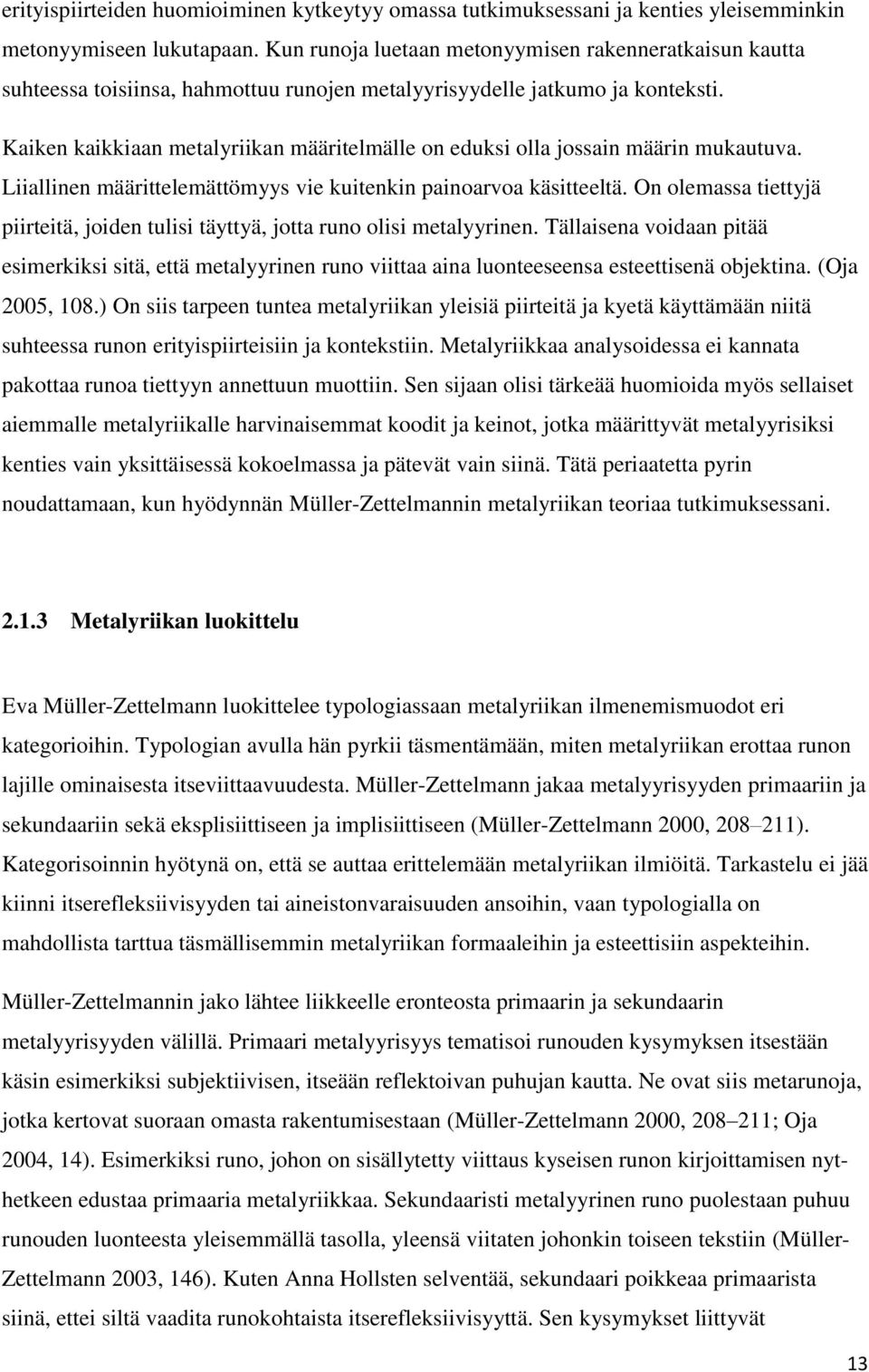 erityispiirteiden huomioiminen kytkeytyy omassa tutkimuksessani ja kenties yleisemminkin metonyymiseen lukutapaan. Kun runoja luetaan metonyymisen rakenneratkaisun kautta suhteessa toisiinsa, hahmottuu runojen metalyyrisyydelle jatkumo ja konteksti.

Kaiken kaikkiaan metalyriikan määritelmälle on eduksi olla jossain määrin mukautuva. Liiallinen määrittelemättömyys vie kuitenkin painoarvoa käsitteeltä. On olemassa tiettyjä piirteitä, joiden tulisi täyttyä, jotta runo olisi metalyyrinen. Tällaisena voidaan pitää esimerkiksi sitä, että metalyyrinen runo viittaa aina luonteeseensa esteettisenä objektina. (Oja 2005, 108.) On siis tarpeen tuntea metalyriikan yleisiä piirteitä ja kyetä käyttämään niitä suhteessa runon erityispiirteisiin ja kontekstiin. Metalyriikkaa analysoidessa ei kannata pakottaa runoa tiettyyn annettuun muottiin. Sen sijaan olisi tärkeää huomioida myös sellaiset aiemmalle metalyriikalle harvinaisemmat koodit ja keinot, jotka määrittyvät metalyyrisiksi kenties vain yksittäisessä kokoelmassa ja pätevät vain siinä. Tätä periaatetta pyrin noudattamaan, kun hyödynnän Müller-Zettelmannin metalyriikan teoriaa tutkimuksessani.

2.1.3 Metalyriikan luokittelu

Eva Müller-Zettelmann luokittelee typologiassaan metalyriikan ilmenemismuodot eri kategorioihin. Typologian avulla hän pyrkii täsmentämään, miten metalyriikan erottaa runon lajille ominaisesta itseviittaavuudesta. Müller-Zettelmann jakaa metalyyrisyyden primaariin ja sekundaariin sekä eksplisiittiseen ja implisiittiseen (Müller-Zettelmann 2000, 208–211). Kategorisoinnin hyötynä on, että se auttaa erittelemään metalyriikan ilmiöitä. Tarkastelu ei jää kiinni itserefleksiivisyyden tai aineistonvaraisuuden ansoihin, vaan typologialla on mahdollista tarttua täsmällisemmin metalyriikan formaaleihin ja esteettisiin aspekteihin.

Müller-Zettelmannin jako lähtee liikkeelle eronteosta primaarin ja sekundaarin metalyyrisyyden välillä. Primaari metalyyrisyys tematisoi runouden kysymyksen itsestään käsin esimerkiksi subjektiivisen, itseään reflektoivan puhujan kautta. Ne ovat siis metarunoja, jotka kertovat suoraan omasta rakentumisestaan (Müller-Zettelmann 2000, 208–211; Oja 2004, 14). Esimerkiksi runo, johon on sisällytetty viittaus kyseisen runon kirjoittamisen nythetkeen edustaa primaaria metalyriikkaa. Sekundaaristi metalyyrinen runo puolestaan puhuu runouden luonteesta yleisemmällä tasolla, yleensä viitaten johonkin toiseen tekstiin (Müller-Zettelmann 2003, 146). Kuten Anna Hollsten selventää, sekundaari poikkeaa primaarista siinä, ettei siltä vaadita runokohtaista itserefleksiivisyyttä. Sen kysymykset liittyvät

13